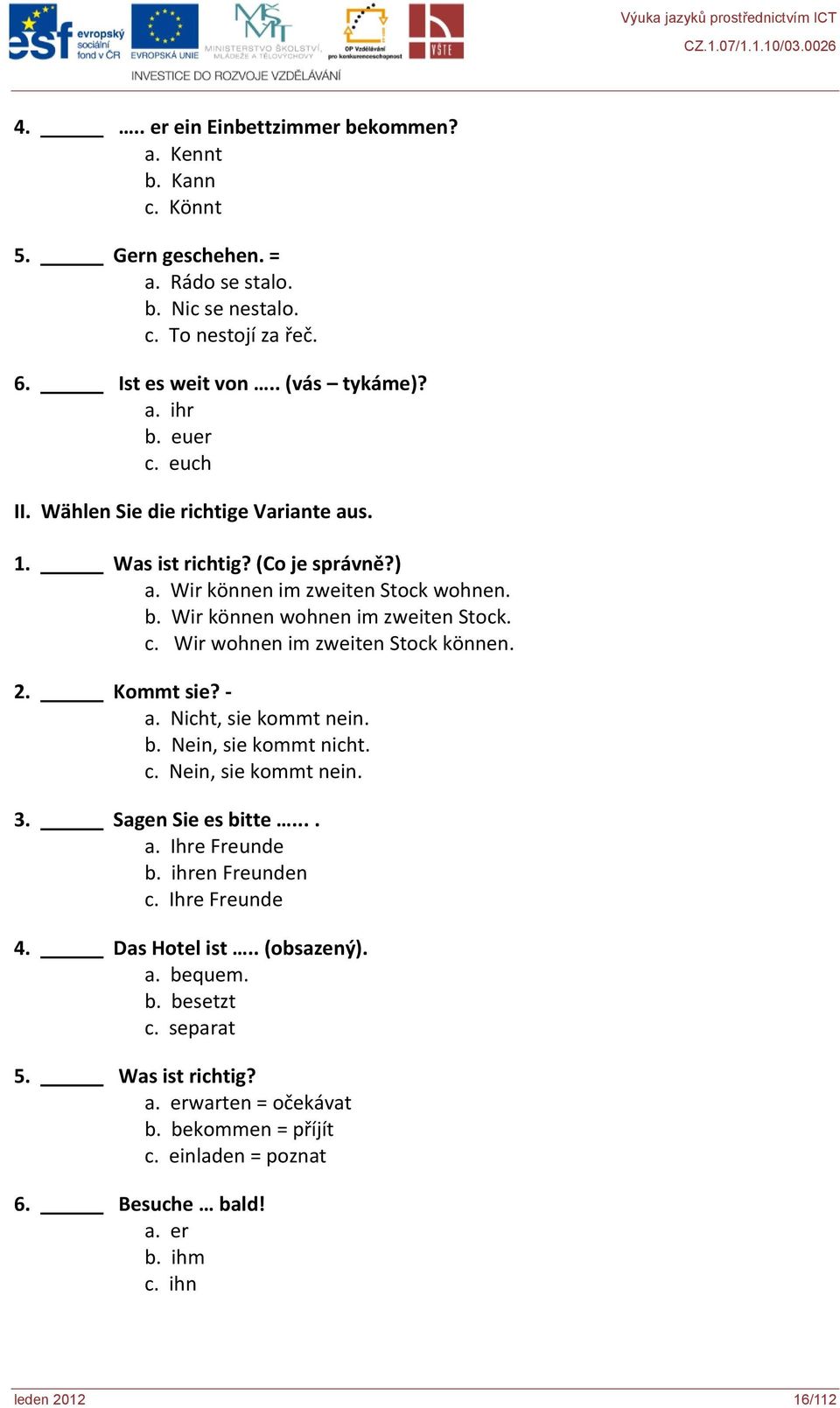 esf evropský sociální fond v ČR
EVROPSKÁ UNIE
MINISTERSTVO ŠKOLSTVÍ, MLÁDEŽE A TĚLOVÝCHOVY
OP Vzdělávání pro konkurenceschopnost
VŠTE
INVESTICE DO ROZVOJE VZDĚLÁVÁNÍ

Výuka jazyků prostřednictvím ICT
CZ.1.07/1.1.10/03.0026

4. ______ ….. er ein Einbettzimmer bekommen?
a. Kennt
b. Kann
c. Könnt

5. ______ Gern geschehen. =
a. Rádo se stalo.
b. Nic se nestalo.
c. To nestojí za řeč.

6. ______ Ist es weit von ….. (vás – tykáme)?
a. ihr
b. euer
c. euch

II. Wählen Sie die richtige Variante aus.

1. ______ Was ist richtig? (Co je správně?)
a. Wir können im zweiten Stock wohnen.
b. Wir können wohnen im zweiten Stock.
c. Wir wohnen im zweiten Stock können.

2. ______ Kommt sie? -
a. Nicht, sie kommt nein.
b. Nein, sie kommt nicht.
c. Nein, sie kommt nein.

3. ______ Sagen Sie es bitte …... .
a. Ihre Freunde
b. ihren Freunden
c. Ihre Freunde

4. ______ Das Hotel ist ….. (obsazený).
a. bequem.
b. besetzt
c. separat

5. ______ Was ist richtig?
a. erwarten = očekávat
b. bekommen = příjít
c. einladen = poznat

6. ______ Besuche … bald!
a. er
b. ihm
c. ihn

leden 2012
16/112